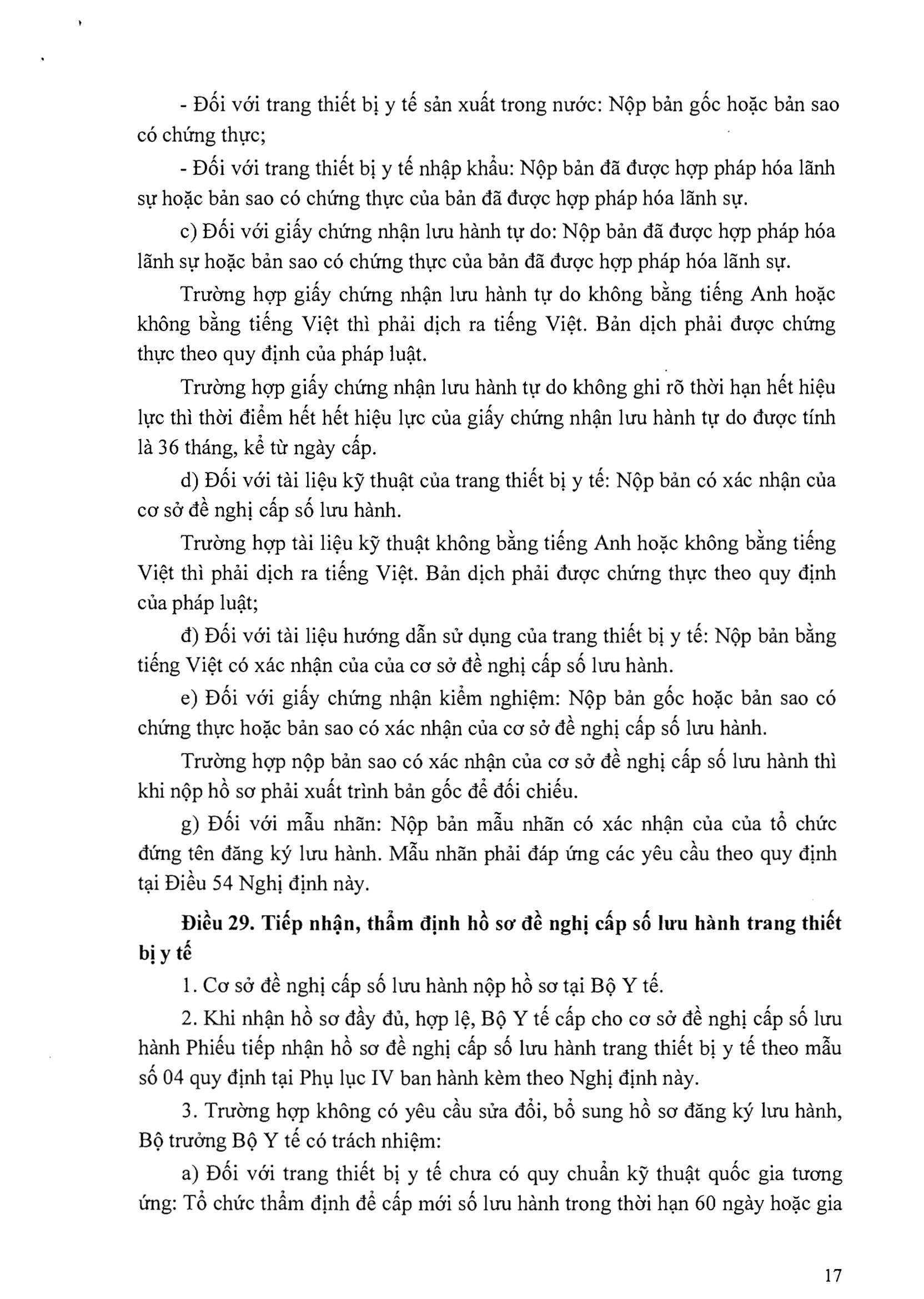 - Đối với trang thiết bị y tế sản xuất trong nước: Nộp bản gốc hoặc bản sao có chứng thực;

- Đối với trang thiết bị y tế nhập khẩu: Nộp bản đã được hợp pháp hóa lãnh sự hoặc bản sao có chứng thực của bản đã được hợp pháp hóa lãnh sự.

c) Đối với giấy chứng nhận lưu hành tự do: Nộp bản đã được hợp pháp hóa lãnh sự hoặc bản sao có chứng thực của bản đã được hợp pháp hóa lãnh sự.

Trường hợp giấy chứng nhận lưu hành tự do không bằng tiếng Anh hoặc không bằng tiếng Việt thì phải dịch ra tiếng Việt. Bản dịch phải được chứng thực theo quy định của pháp luật.

Trường hợp giấy chứng nhận lưu hành tự do không ghi rõ thời hạn hết hiệu lực thì thời điểm hết hết hiệu lực của giấy chứng nhận lưu hành tự do được tính là 36 tháng, kể từ ngày cấp.

d) Đối với tài liệu kỹ thuật của trang thiết bị y tế: Nộp bản có xác nhận của cơ sở đề nghị cấp số lưu hành.

Trường hợp tài liệu kỹ thuật không bằng tiếng Anh hoặc không bằng tiếng Việt thì phải dịch ra tiếng Việt. Bản dịch phải được chứng thực theo quy định của pháp luật;

đ) Đối với tài liệu hướng dẫn sử dụng của trang thiết bị y tế: Nộp bản bằng tiếng Việt có xác nhận của của cơ sở đề nghị cấp số lưu hành.

e) Đối với giấy chứng nhận kiểm nghiệm: Nộp bản gốc hoặc bản sao có chứng thực hoặc bản sao có xác nhận của cơ sở đề nghị cấp số lưu hành.

Trường hợp nộp bản sao có xác nhận của cơ sở đề nghị cấp số lưu hành thì khi nộp hồ sơ phải xuất trình bản gốc để đối chiếu.

g) Đối với mẫu nhãn: Nộp bản mẫu nhãn có xác nhận của của tổ chức đứng tên đăng ký lưu hành. Mẫu nhãn phải đáp ứng các yêu cầu theo quy định tại Điều 54 Nghị định này.

Điều 29. Tiếp nhận, thẩm định hồ sơ đề nghị cấp số lưu hành trang thiết bị y tế

1. Cơ sở đề nghị cấp số lưu hành nộp hồ sơ tại Bộ Y tế.

2. Khi nhận hồ sơ đầy đủ, hợp lệ, Bộ Y tế cấp cho cơ sở đề nghị cấp số lưu hành Phiếu tiếp nhận hồ sơ đề nghị cấp số lưu hành trang thiết bị y tế theo mẫu số 04 quy định tại Phụ lục IV ban hành kèm theo Nghị định này.

3. Trường hợp không có yêu cầu sửa đổi, bổ sung hồ sơ đăng ký lưu hành, Bộ trưởng Bộ Y tế có trách nhiệm:

a) Đối với trang thiết bị y tế chưa có quy chuẩn kỹ thuật quốc gia tương ứng: Tổ chức thẩm định để cấp mới số lưu hành trong thời hạn 60 ngày hoặc gia

17